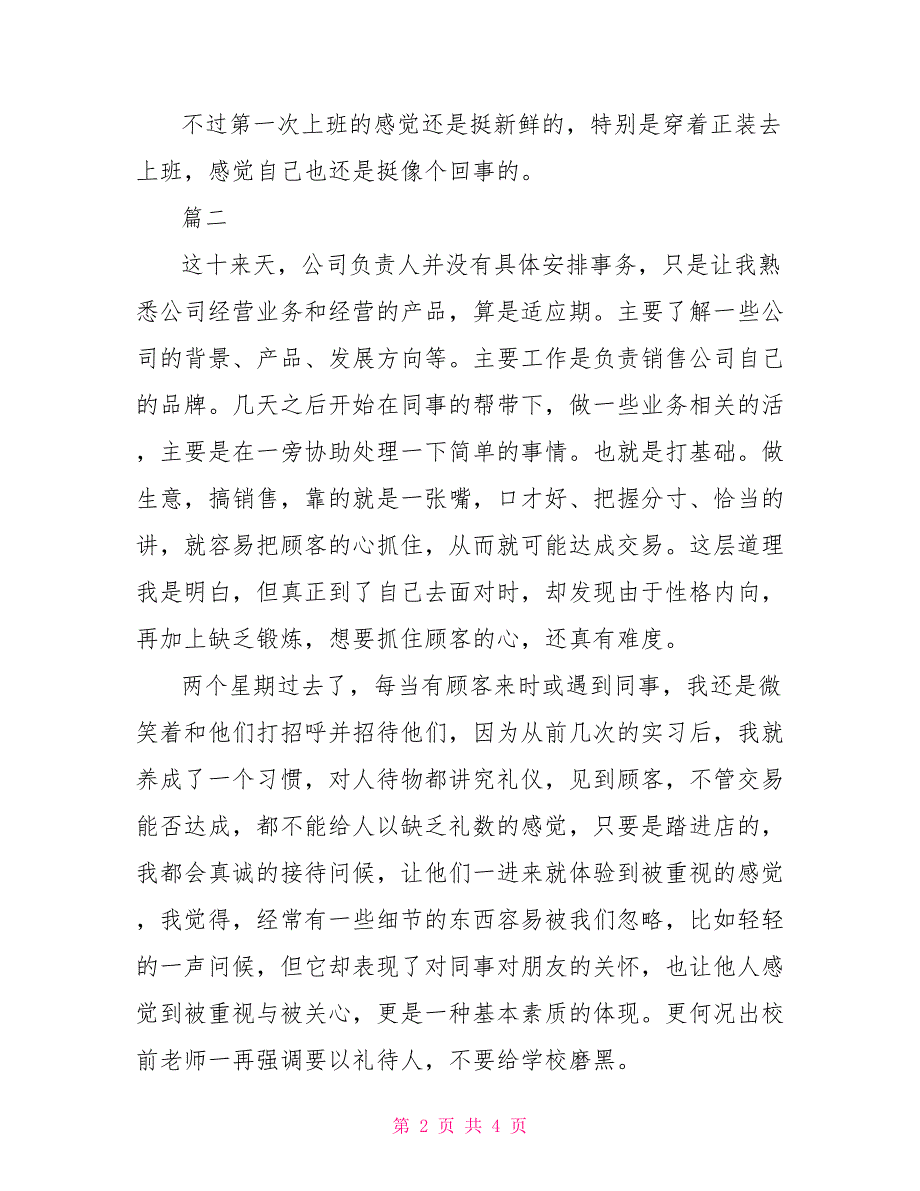 不过第一次上班的感觉还是挺新鲜的，特别是穿着正装去上班，感觉自己也还是挺像个回事的。

篇二

这十来天，公司负责人并没有具体安排事务，只是让我熟悉公司经营业务和经营的产品，算是适应期。主要了解一些公司的背景、产品、发展方向等。主要工作是负责销售公司自己的品牌。几天之后开始在同事的帮带下，做一些业务相关的活，主要是在一旁协助处理一下简单的事情。也就是打基础。做生意，搞销售，靠的就是一张嘴，口才好、把握分寸、恰当的讲，就容易把顾客的心抓住，从而就可能达成交易。这层道理我是明白，但真正到了自己去面对时，却发现由于性格内向，再加上缺乏锻炼，想要抓住顾客的心，还真有难度。

两个星期过去了，每当有顾客来时或遇到同事，我还是微笑着和他们打招呼并招待他们，因为从前几次的实习后，我就养成了一个习惯，对人待物都讲究礼仪，见到顾客，不管交易能否达成，都不能给人以缺乏礼数的感觉，只要是踏进店的，我都会真诚的接待问候，让他们一进来就体验到被重视的感觉，我觉得，经常有一些细节的东西容易被我们忽略，比如轻轻的一声问候，但它却表现了对同事对朋友的关怀，也让他人感觉到被重视与被关心，更是一种基本素质的体现。更何况出校前老师一再强调要以礼待人，不要给学校磨黑。

第 2 页 共 4 页